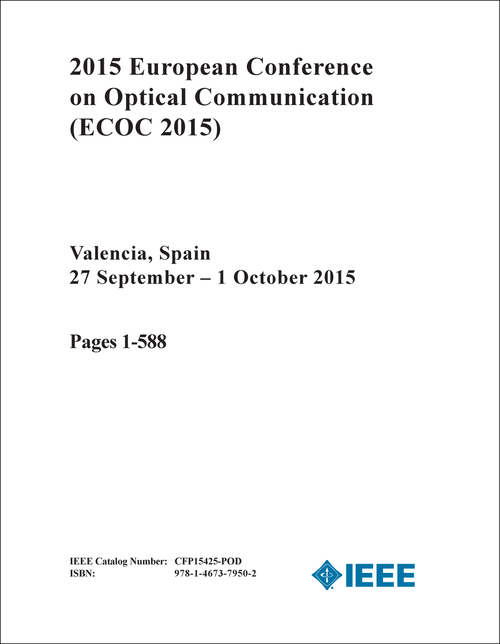 2015 European Conference on Optical Communication (ECOC 2015)

Valencia, Spain
27 September – 1 October 2015

Pages 1-588

IEEE Catalog Number: CFP15425-POD
ISBN: 978-1-4673-7950-2

IEEE